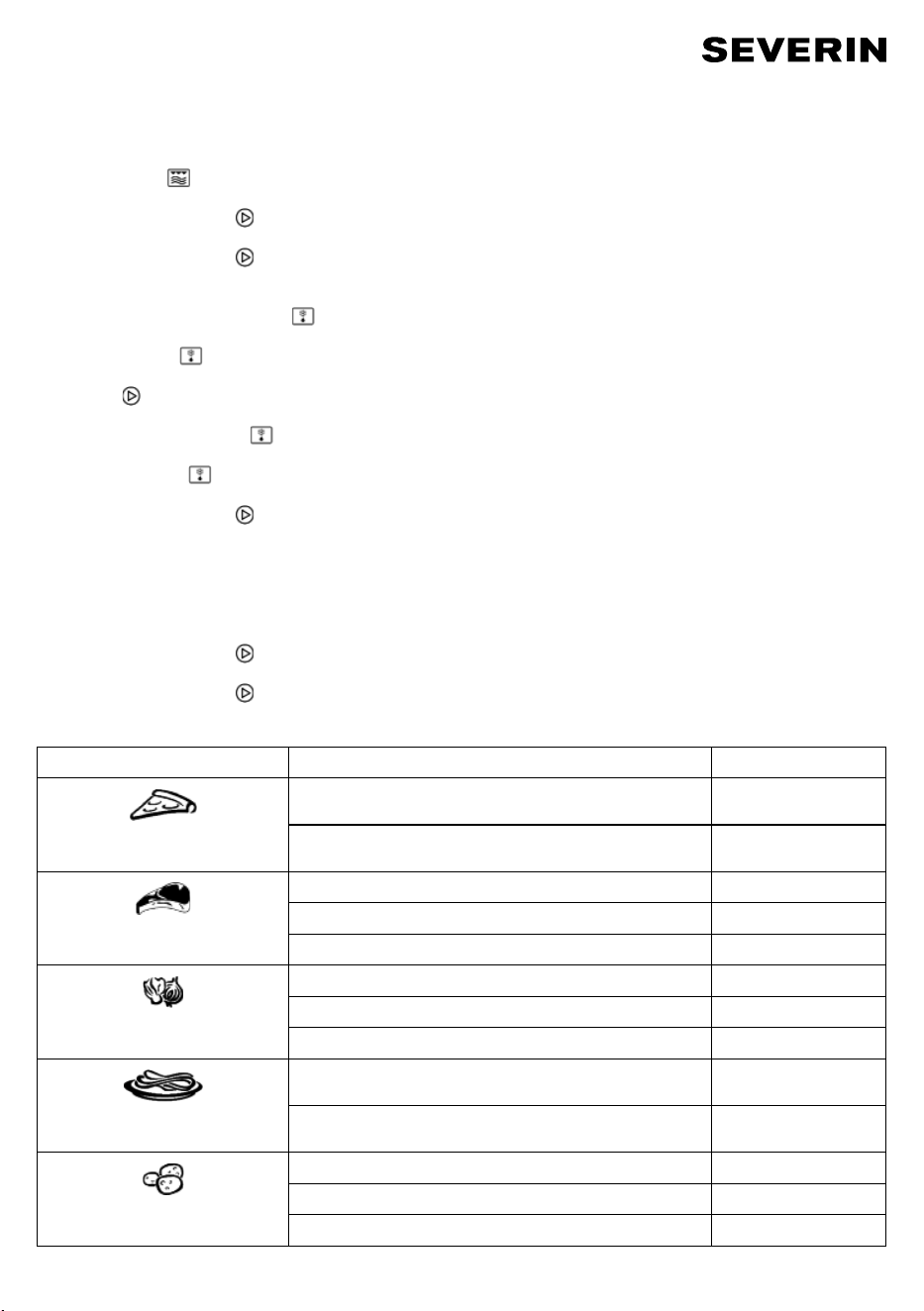 SEVERIN